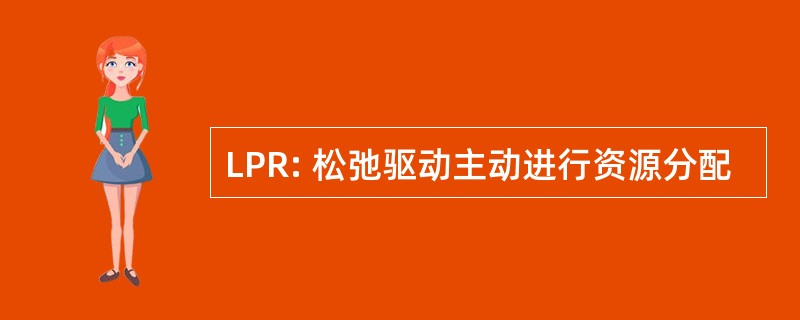 LPR: 松弛驱动主动进行资源分配